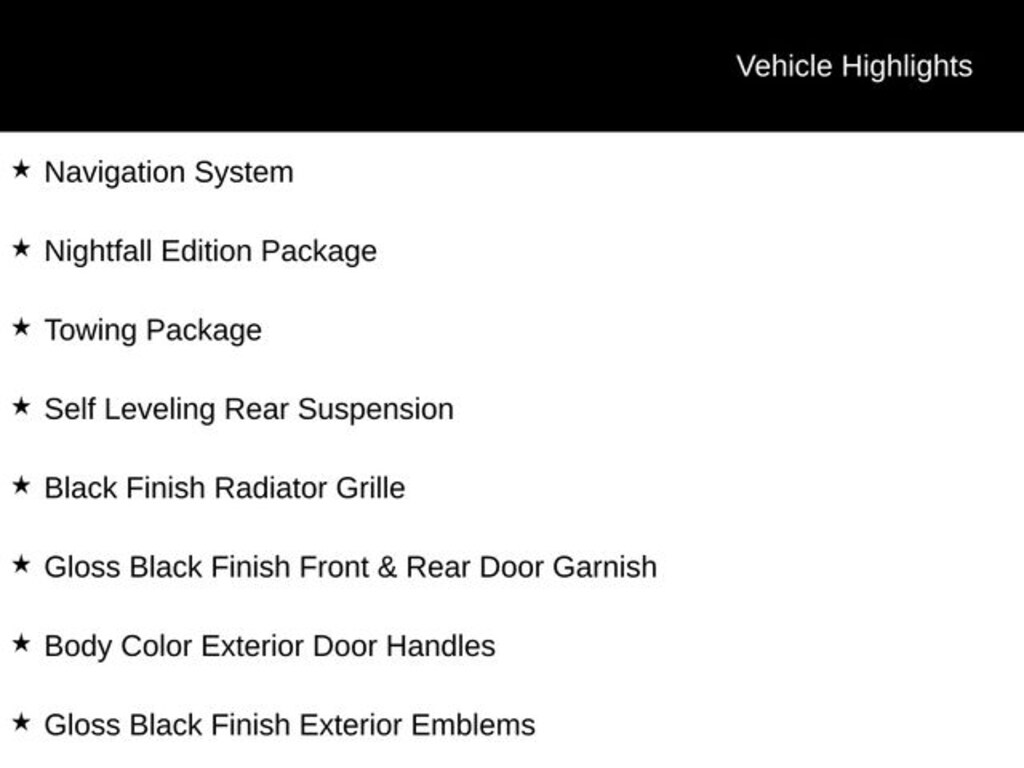 Vehicle Highlights

★ Navigation System

★ Nightfall Edition Package

★ Towing Package

★ Self Leveling Rear Suspension

★ Black Finish Radiator Grille

★ Gloss Black Finish Front & Rear Door Garnish

★ Body Color Exterior Door Handles

★ Gloss Black Finish Exterior Emblems